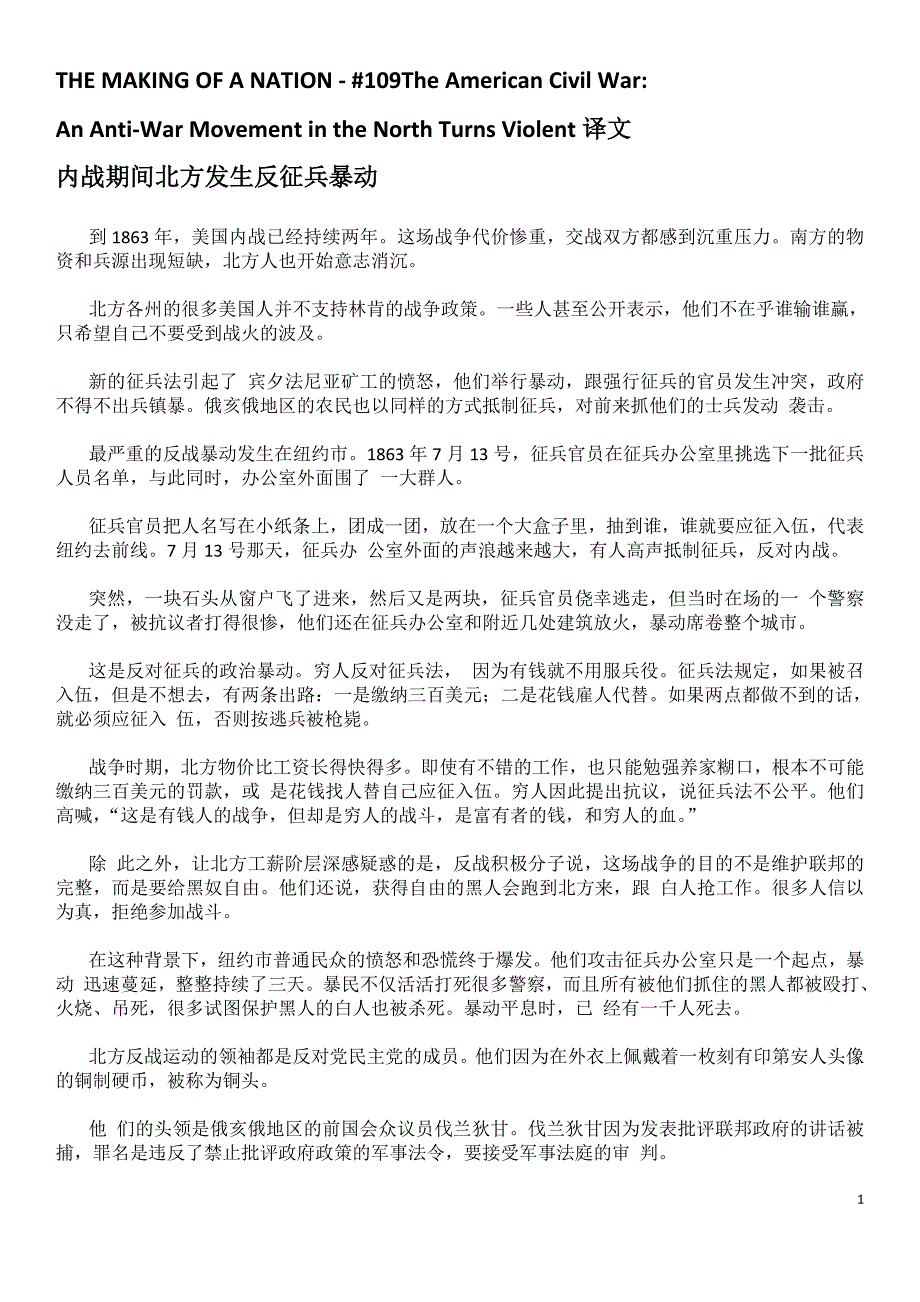 THE MAKING OF A NATION - #109The American Civil War:

An Anti-War Movement in the North Turns Violent 译文

内战期间北方发生反征兵暴动

到 1863 年，美国内战已经持续两年。这场战争代价惨重，交战双方都感到沉重压力。南方的物资和兵源出现短缺，北方人也开始意志消沉。

北方各州的很多美国人并不支持林肯的战争政策。一些人甚至公开表示，他们不在乎谁输谁赢，只希望自己不要受到战火的波及。

新的征兵法引起了 宾夕法尼亚矿工的愤怒，他们举行暴动，跟强行征兵的官员发生冲突，政府不得不出兵镇暴。俄亥俄地区的农民也以同样的方式抵制征兵，对前来抓他们的士兵发动 袭击。

最严重的反战暴动发生在纽约市。1863 年 7 月 13 号，征兵官员在征兵办公室里挑选下一批征兵人员名单，与此同时，办公室外面围了 一大群人。

征兵官员把人名写在小纸条上，团成一团，放在一个大盒子里，抽到谁，谁就要应征入伍，代表纽约去前线。7 月 13 号那天，征兵办 公室外面的声浪越来越大，有人高声抵制征兵，反对内战。

突然，一块石头从窗户飞了进来，然后又是两块，征兵官员侥幸逃走，但当时在场的一 个警察没走了，被抗议者打得很惨，他们还在征兵办公室和附近几处建筑放火，暴动席卷整个城市。

这是反对征兵的政治暴动。穷人反对征兵法， 因为有钱就不用服兵役。征兵法规定，如果被召入伍，但是不想去，有两条出路：一是缴纳三百美元；二是花钱雇人代替。如果两点都做不到的话，就必须应征入 伍，否则按逃兵被枪毙。

战争时期，北方物价比工资长得快得多。即使有不错的工作，也只能勉强养家糊口，根本不可能缴纳三百美元的罚款，或 是花钱找人替自己应征入伍。穷人因此提出抗议，说征兵法不公平。他们高喊，“这是有钱人的战争，但却是穷人的战斗，是富有者的钱，和穷人的血。”

除 此之外，让北方工薪阶层深感疑惑的是，反战积极分子说，这场战争的目的不是维护联邦的完整，而是要给黑奴自由。他们还说，获得自由的黑人会跑到北方来，跟 白人抢工作。很多人信以为真，拒绝参加战斗。

在这种背景下，纽约市普通民众的愤怒和恐慌终于爆发。他们攻击征兵办公室只是一个起点，暴动 迅速蔓延，整整持续了三天。暴民不仅活活打死很多警察，而且所有被他们抓住的黑人都被殴打、火烧、吊死，很多试图保护黑人的白人也被杀死。暴动平息时，已 经有一千人死去。

北方反战运动的领袖都是反对党民主党的成员。他们因为在外衣上佩戴着一枚刻有印第安人头像的铜制硬币，被称为铜头。

他 们的头领是俄亥俄地区的前国会众议员伐兰狄甘。伐兰狄甘因为发表批评联邦政府的讲话被捕，罪名是违反了禁止批评政府政策的军事法令，要接受军事法庭的审 判。

1